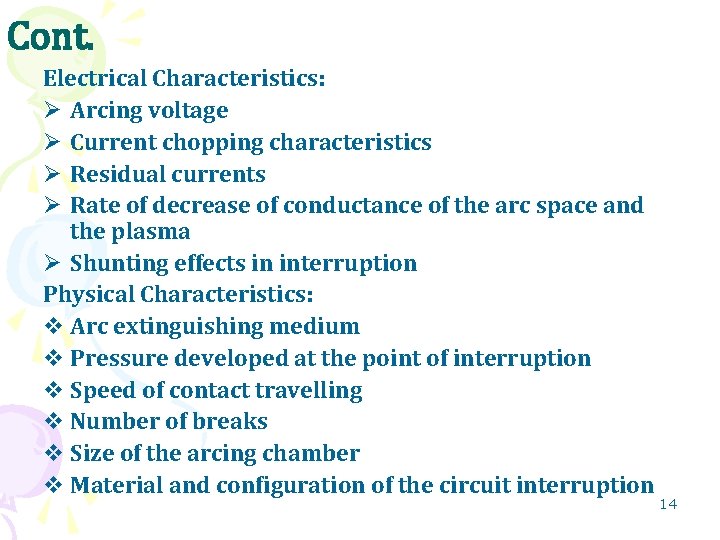 Cont.

Electrical Characteristics:

➢ Arcing voltage

➢ Current chopping characteristics

➢ Residual currents

➢ Rate of decrease of conductance of the arc space and the plasma

➢ Shunting effects in interruption

Physical Characteristics:

❖ Arc extinguishing medium

❖ Pressure developed at the point of interruption

❖ Speed of contact travelling

❖ Number of breaks

❖ Size of the arcing chamber

❖ Material and configuration of the circuit interruption

14